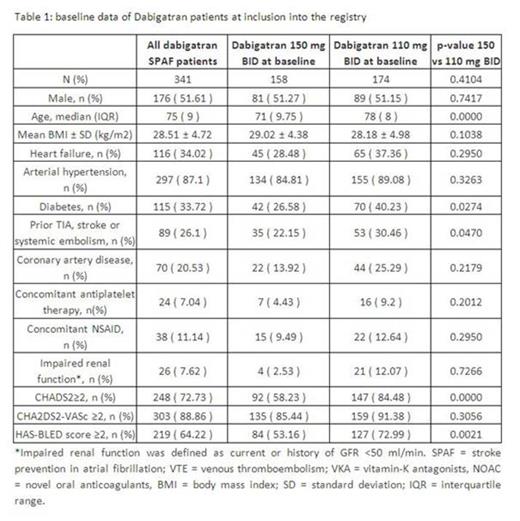 Table 1: baseline data of Dabigatran patients at inclusion into the registry

| | All dabigatran SPAF patients | Dabigatran 150 mg BID at baseline | Dabigatran 110 mg BID at baseline | p-value 150 vs 110 mg BID |
|---|---|---|---|---|
| N (%) | 341 | 158 | 174 | 0.4104 |
| Male, n (%) | 176 ( 51.61 ) | 81 ( 51.27 ) | 89 ( 51.15 ) | 0.7417 |
| Age, median (IQR) | 75 ( 9 ) | 71 ( 9.75 ) | 78 ( 8 ) | 0.0000 |
| Mean BMI ± SD (kg/m2) | 28.51 ± 4.72 | 29.02 ± 4.38 | 28.18 ± 4.98 | 0.1038 |
| Heart failure, n (%) | 116 ( 34.02 ) | 45 ( 28.48 ) | 65 ( 37.36 ) | 0.2950 |
| Arterial hypertension, n (%) | 297 ( 87.1 ) | 134 ( 84.81 ) | 155 ( 89.08 ) | 0.3263 |
| Diabetes, n (%) | 115 ( 33.72 ) | 42 ( 26.58 ) | 70 ( 40.23 ) | 0.0274 |
| Prior TIA, stroke or systemic embolism, n (%) | 89 ( 26.1 ) | 35 ( 22.15 ) | 53 ( 30.46 ) | 0.0470 |
| Coronary artery disease, n (%) | 70 ( 20.53 ) | 22 ( 13.92 ) | 44 ( 25.29 ) | 0.2179 |
| Concomitant antiplatelet therapy, n(%) | 24 ( 7.04 ) | 7 ( 4.43 ) | 16 ( 9.2 ) | 0.2012 |
| Concomitant NSAID, n (%) | 38 ( 11.14 ) | 15 ( 9.49 ) | 22 ( 12.64 ) | 0.2950 |
| Impaired renal function*, n (%) | 26 ( 7.62 ) | 4 ( 2.53 ) | 21 ( 12.07 ) | 0.7266 |
| CHADS2≥2, n (%) | 248 ( 72.73 ) | 92 ( 58.23 ) | 147 ( 84.48 ) | 0.0000 |
| CHA2DS2-VASc ≥2, n (%) | 303 ( 88.86 ) | 135 ( 85.44 ) | 159 ( 91.38 ) | 0.3056 |
| HAS-BLED score ≥2, n (%) | 219 ( 64.22 ) | 84 ( 53.16 ) | 127 ( 72.99 ) | 0.0021 |

*Impaired renal function was defined as current or history of GFR <50 ml/min. SPAF = stroke prevention in atrial fibrillation; VTE = venous thromboembolism; VKA = vitamin-K antagonists, NOAC = novel oral anticoagulants, BMI = body mass index; SD = standard deviation; IQR = interquartile range.